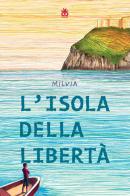 MILVIA

L'ISOLA DELLA LIBERTÀ